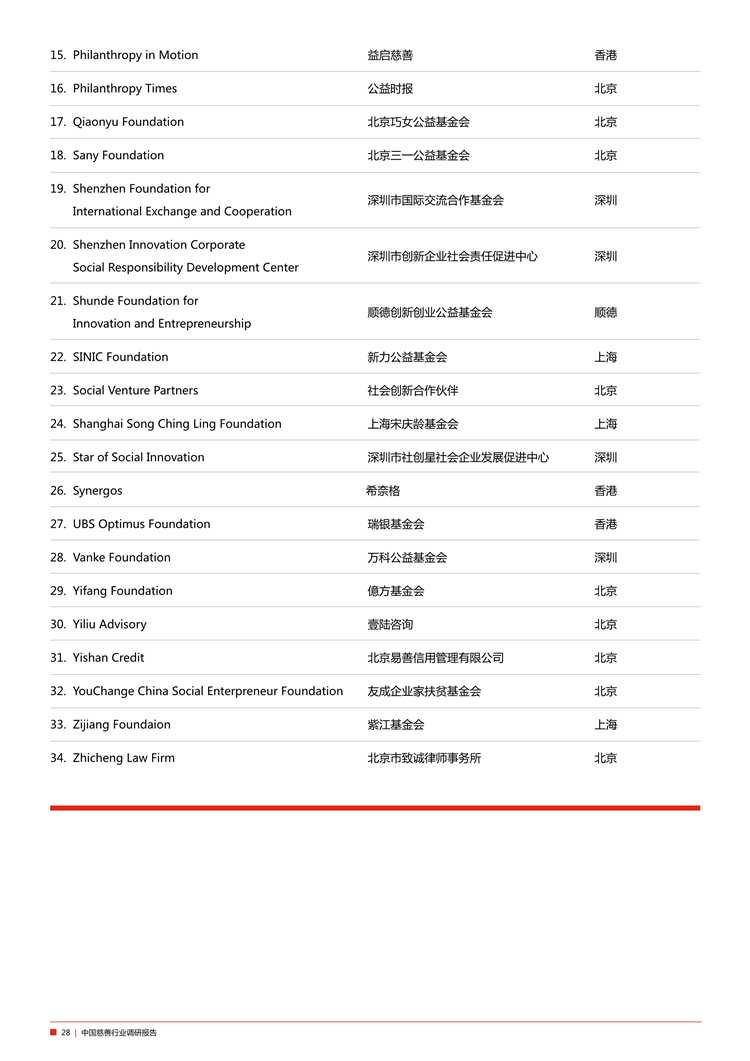 | | | |
|---|---|---|
| 15. Philanthropy in Motion | 益启慈善 | 香港 |
| 16. Philanthropy Times | 公益时报 | 北京 |
| 17. Qiaonyu Foundation | 北京巧女公益基金会 | 北京 |
| 18. Sany Foundation | 北京三一公益基金会 | 北京 |
| 19. Shenzhen Foundation for International Exchange and Cooperation | 深圳市国际交流合作基金会 | 深圳 |
| 20. Shenzhen Innovation Corporate Social Responsibility Development Center | 深圳市创新企业社会责任促进中心 | 深圳 |
| 21. Shunde Foundation for Innovation and Entrepreneurship | 顺德创新创业公益基金会 | 顺德 |
| 22. SINIC Foundation | 新力公益基金会 | 上海 |
| 23. Social Venture Partners | 社会创新合作伙伴 | 北京 |
| 24. Shanghai Song Ching Ling Foundation | 上海宋庆龄基金会 | 上海 |
| 25. Star of Social Innovation | 深圳市社创星社会企业发展促进中心 | 深圳 |
| 26. Synergos | 希奈格 | 香港 |
| 27. UBS Optimus Foundation | 瑞银基金会 | 香港 |
| 28. Vanke Foundation | 万科公益基金会 | 深圳 |
| 29. Yifang Foundation | 億方基金会 | 北京 |
| 30. Yiliu Advisory | 壹陆咨询 | 北京 |
| 31. Yishan Credit | 北京易善信用管理有限公司 | 北京 |
| 32. YouChange China Social Enterpreneur Foundation | 友成企业家扶贫基金会 | 北京 |
| 33. Zijiang Foundaion | 紫江基金会 | 上海 |
| 34. Zhicheng Law Firm | 北京市致诚律师事务所 | 北京 |

28 | 中国慈善行业调研报告